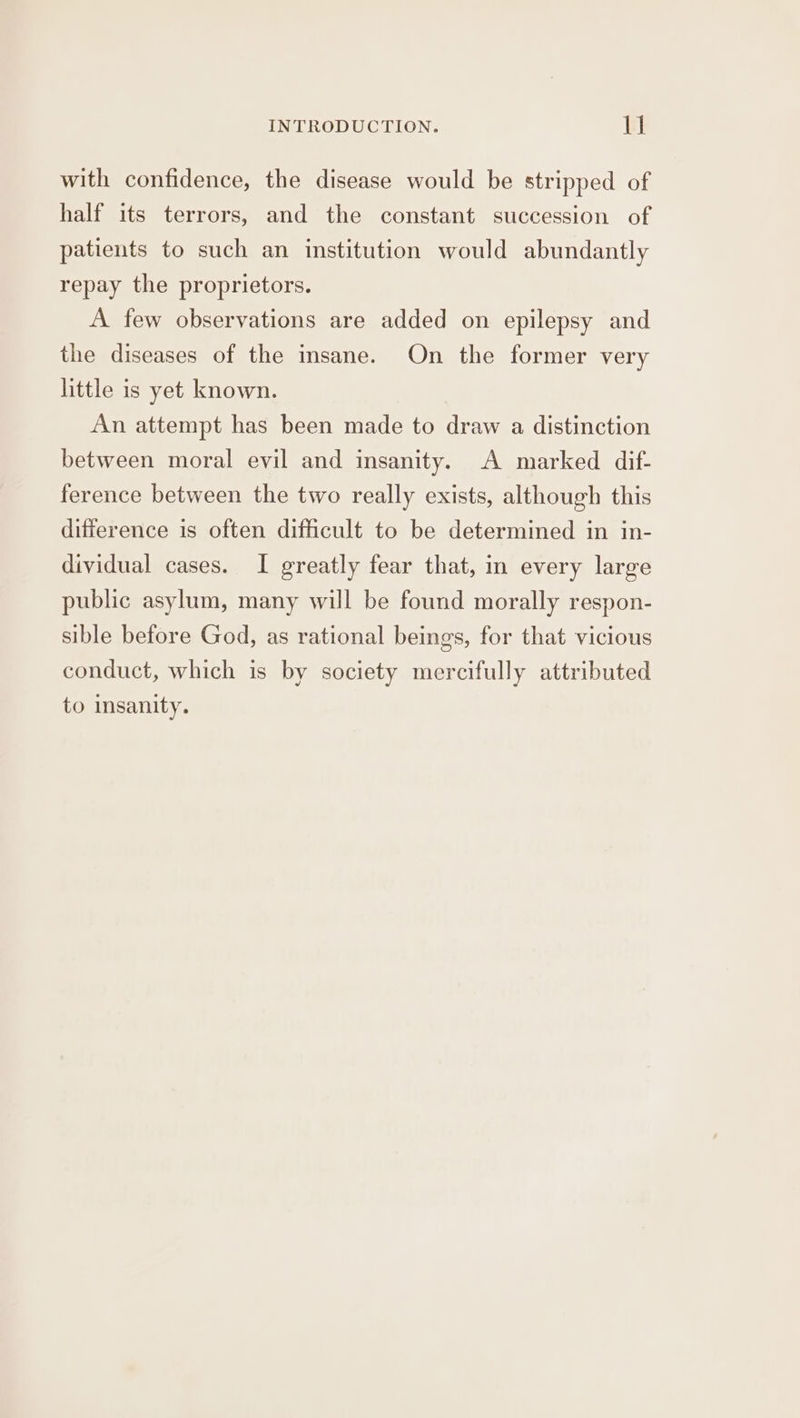 INTRODUCTION. 11

with confidence, the disease would be stripped of half its terrors, and the constant succession of patients to such an institution would abundantly repay the proprietors.

A few observations are added on epilepsy and the diseases of the insane. On the former very little is yet known.

An attempt has been made to draw a distinction between moral evil and insanity. A marked difference between the two really exists, although this difference is often difficult to be determined in individual cases. I greatly fear that, in every large public asylum, many will be found morally responsible before God, as rational beings, for that vicious conduct, which is by society mercifully attributed to insanity.